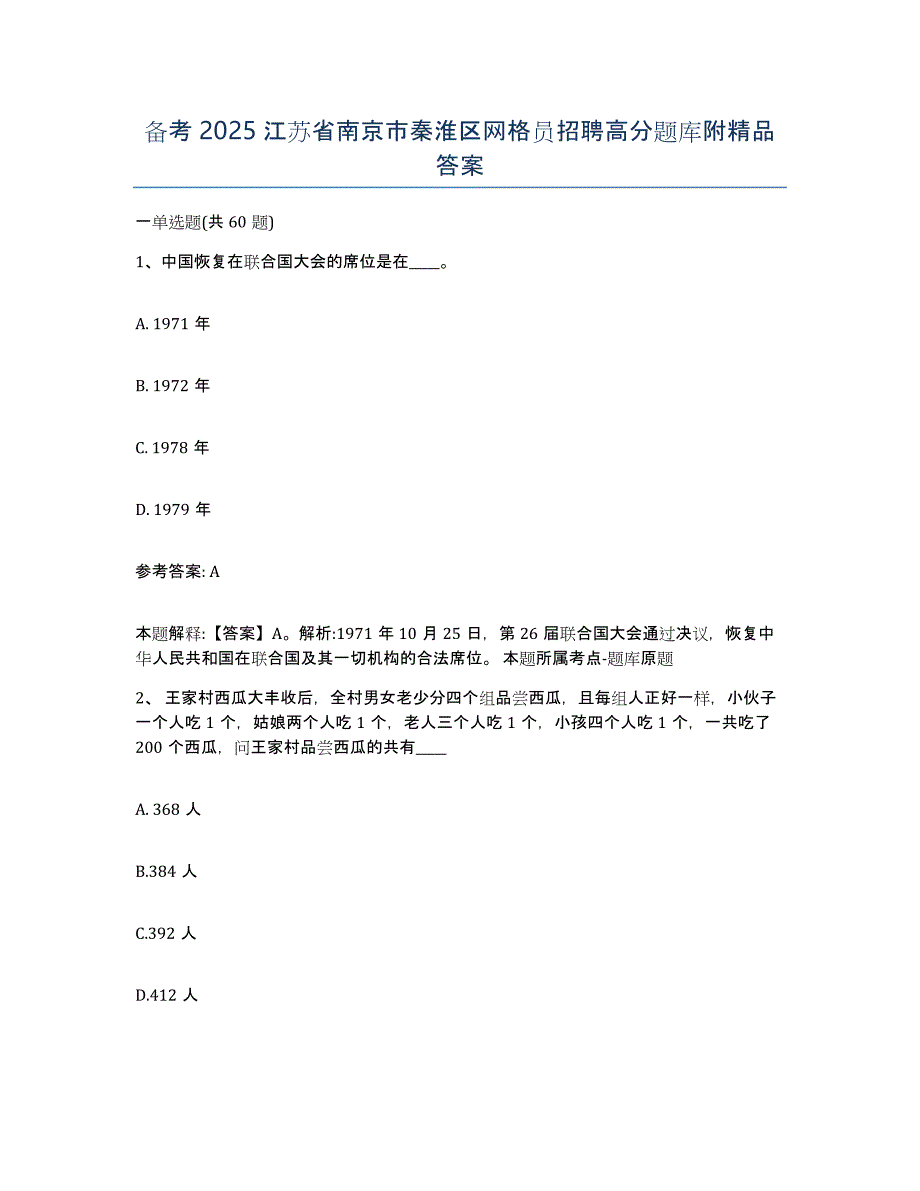 备考 2025 江苏省南京市秦淮区网格员招聘高分题库附精品答案

一单选题(共 60 题)

1、中国恢复在联合国大会的席位是在____。

A. 1971 年

B. 1972 年

C. 1978 年

D. 1979 年

参考答案: A

本题解释:【答案】A。解析:1971 年 10 月 25 日，第 26 届联合国大会通过决议，恢复中华人民共和国在联合国及其一切机构的合法席位。 本题所属考点-题库原题

2、 王家村西瓜大丰收后，全村男女老少分四个组品尝西瓜，且每组人正好一样，小伙子一个人吃 1 个，姑娘两个人吃 1 个，老人三个人吃 1 个，小孩四个人吃 1 个，一共吃了 200 个西瓜，问王家村品尝西瓜的共有____

A. 368 人

B.384 人

C.392 人

D.412 人